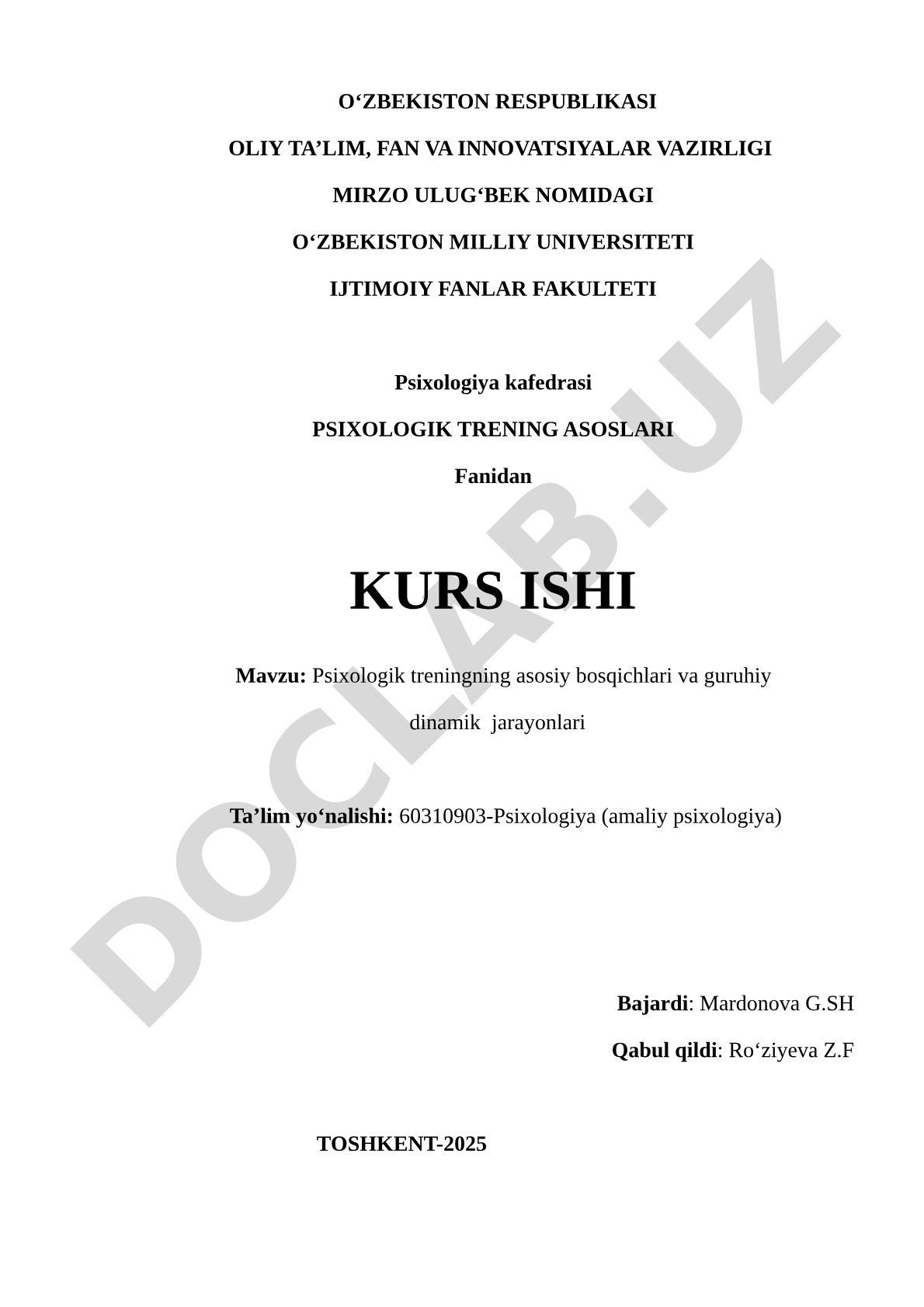 O‘ZBEKISTON RESPUBLIKASI

OLIY TA’LIM, FAN VA INNOVATSIYALAR VAZIRLIGI

MIRZO ULUG‘BEK NOMIDAGI

O‘ZBEKISTON MILLIY UNIVERSITETI

IJTIMOIY FANLAR FAKULTETI

Psixologiya kafedrasi

PSIXOLOGIK TRENING ASOSLARI

Fanidan

KURS ISHI

Mavzu: Psixologik treningning asosiy bosqichlari va guruhiy dinamik jarayonlari

Ta’lim yo‘nalishi: 60310903-Psixologiya (amaliy psixologiya)

Bajardi: Mardonova G.SH

Qabul qildi: Ro‘ziyeva Z.F

TOSHKENT-2025

DOCLAB.UZ